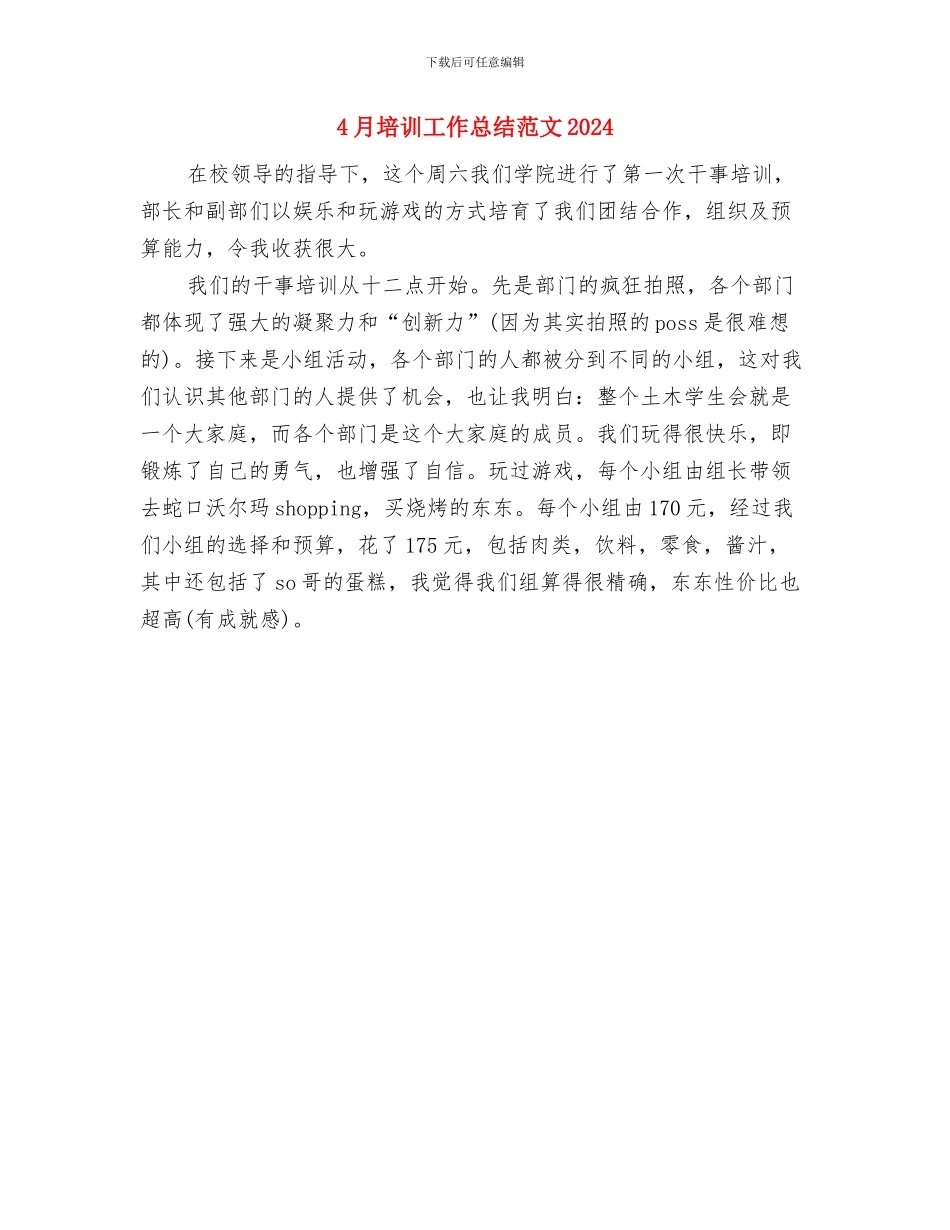 下载后可任意编辑

4月培训工作总结范文2024

在校领导的指导下，这个周六我们学院进行了第一次干事培训，部长和副部们以娱乐和玩游戏的方式培育了我们团结合作，组织及预算能力，令我收获很大。

我们的干事培训从十二点开始。先是部门的疯狂拍照，各个部门都体现了强大的凝聚力和“创新力”(因为其实拍照的poss是很难想的)。接下来是小组活动，各个部门的人都被分到不同的小组，这对我们认识其他部门的人提供了机会，也让我明白：整个土木学生会就是一个大家庭，而各个部门是这个大家庭的成员。我们玩得很快乐，即锻炼了自己的勇气，也增强了自信。玩过游戏，每个小组由组长带领去蛇口沃尔玛shopping，买烧烤的东东。每个小组由170元，经过我们小组的选择和预算，花了175元，包括肉类，饮料，零食，酱汁，其中还包括了so哥的蛋糕，我觉得我们组算得很精确，东东性价比也超高(有成就感)。